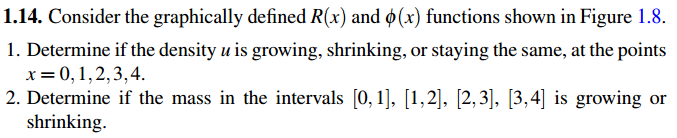 **1.14.** Consider the graphically defined $R(x)$ and $\phi(x)$ functions shown in Figure 1.8.

1. Determine if the density $u$ is growing, shrinking, or staying the same, at the points $x = 0, 1, 2, 3, 4$.
2. Determine if the mass in the intervals $[0,1]$, $[1,2]$, $[2,3]$, $[3,4]$ is growing or shrinking.